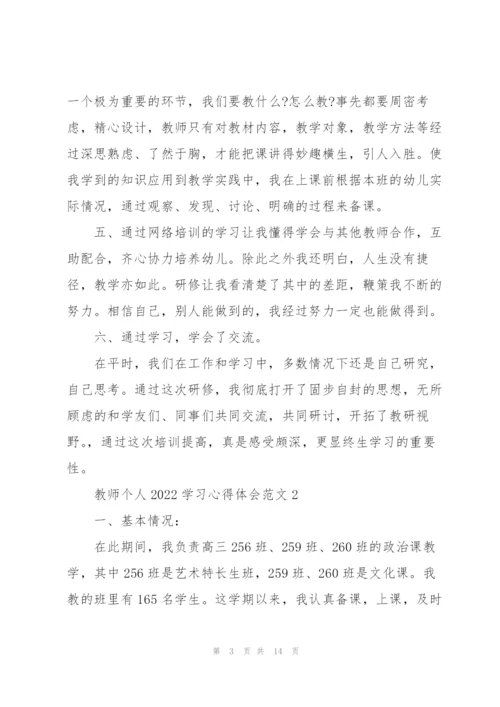 一个极为重要的环节，我们要教什么?怎么教?事先都要周密考虑，精心设计，教师只有对教材内容，教学对象，教学方法等经过深思熟虑、了然于胸，才能把课讲得妙趣横生，引人入胜。使我学到的知识应用到教学实践中，我在上课前根据本班的幼儿实际情况，通过观察、发现、讨论、明确的过程来备课。

五、通过网络培训的学习让我懂得学会与其他教师合作，互助配合，齐心协力培养幼儿。除此之外我还明白，人生没有捷径，教学亦如此。研修让我看清楚了其中的差距，鞭策我不断的努力。相信自己，别人能做到的，我经过努力一定也能做得到。

六、通过学习，学会了交流。

在平时，我们在工作和学习中，多数情况下还是自己研究，自己思考。通过这次研修，我彻底打开了固步自封的思想，无所顾虑的和学友们、同事们共同交流，共同研讨，开拓了教研视野。，通过这次培训提高，真是感受颇深，更显终生学习的重要性。

教师个人 2022 学习心得体会范文 2

一、基本情况：

在此期间，我负责高三 256 班、259 班、260 班的政治课教学，其中 256 班是艺术特长生班，259 班、260 班是文化课。我教的班里有 165 名学生。这学期以来，我认真备课，上课，及时

第 3 页 共 14 页